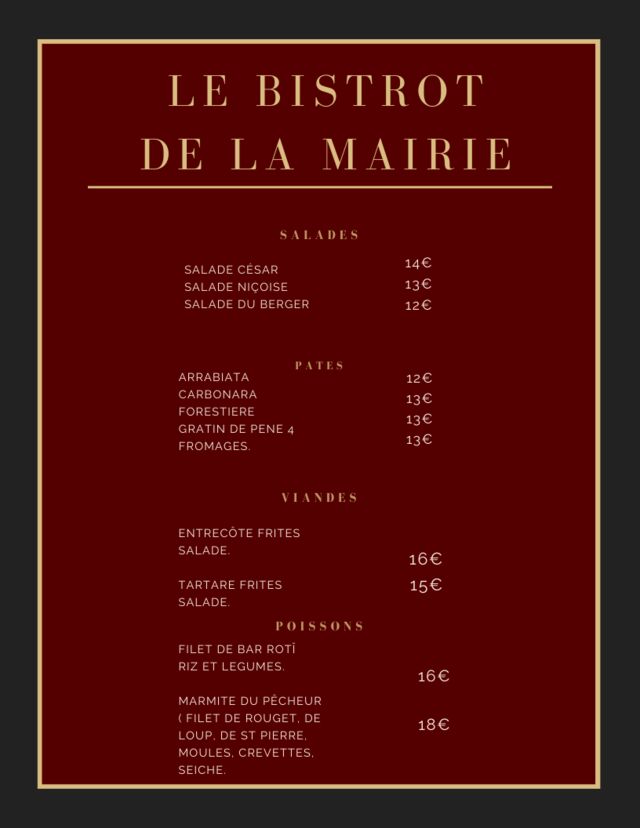 LE BISTROT
DE LA MAIRIE

SALADES

SALADE CÉSAR 14€
SALADE NIÇOISE 13€
SALADE DU BERGER 12€

PATES

ARRABIATA 12€
CARBONARA 13€
FORESTIERE 13€
GRATIN DE PENE 4 FROMAGES. 13€

VIANDES

ENTRECÔTE FRITES SALADE. 16€

TARTARE FRITES SALADE. 15€

POISSONS

FILET DE BAR ROTÎ RIZ ET LEGUMES. 16€

MARMITE DU PÊCHEUR ( FILET DE ROUGET, DE LOUP, DE ST PIERRE, MOULES, CREVETTES, SEICHE. 18€